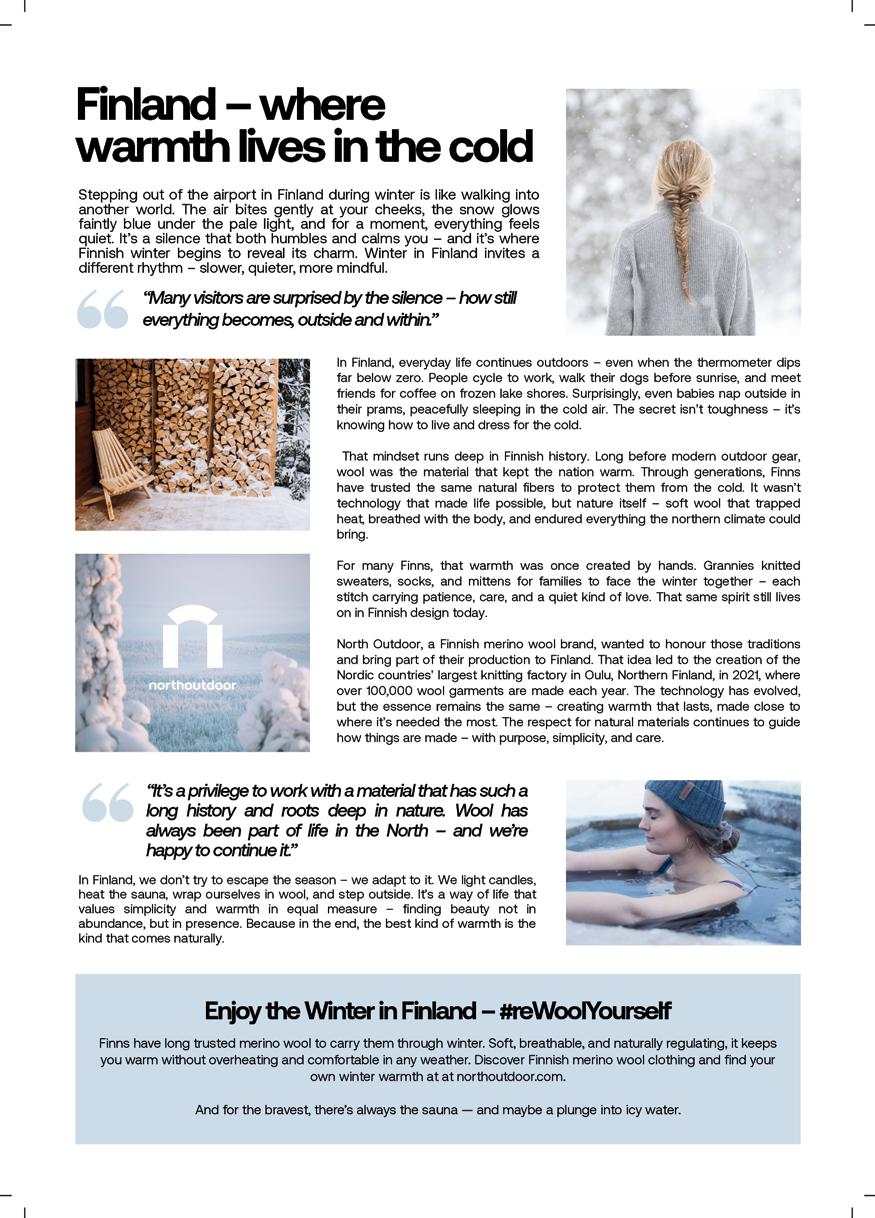 Finland – where warmth lives in the cold

Stepping out of the airport in Finland during winter is like walking into another world. The air bites gently at your cheeks, the snow glows faintly blue under the pale light, and for a moment, everything feels quiet. It's a silence that both humbles and calms you – and it's where Finnish winter begins to reveal its charm. Winter in Finland invites a different rhythm – slower, quieter, more mindful.

"Many visitors are surprised by the silence – how still everything becomes, outside and within."

In Finland, everyday life continues outdoors – even when the thermometer dips far below zero. People cycle to work, walk their dogs before sunrise, and meet friends for coffee on frozen lake shores. Surprisingly, even babies nap outside in their prams, peacefully sleeping in the cold air. The secret isn't toughness – it's knowing how to live and dress for the cold.

That mindset runs deep in Finnish history. Long before modern outdoor gear, wool was the material that kept the nation warm. Through generations, Finns have trusted the same natural fibers to protect them from the cold. It wasn't technology that made life possible, but nature itself – soft wool that trapped heat, breathed with the body, and endured everything the northern climate could bring.

For many Finns, that warmth was once created by hands. Grannies knitted sweaters, socks, and mittens for families to face the winter together – each stitch carrying patience, care, and a quiet kind of love. That same spirit still lives on in Finnish design today.

North Outdoor, a Finnish merino wool brand, wanted to honour those traditions and bring part of their production to Finland. That idea led to the creation of the Nordic countries' largest knitting factory in Oulu, Northern Finland, in 2021, where over 100,000 wool garments are made each year. The technology has evolved, but the essence remains the same – creating warmth that lasts, made close to where it's needed the most. The respect for natural materials continues to guide how things are made – with purpose, simplicity, and care.

northoutdoor

"It's a privilege to work with a material that has such a long history and roots deep in nature. Wool has always been part of life in the North – and we're happy to continue it."

In Finland, we don't try to escape the season – we adapt to it. We light candles, heat the sauna, wrap ourselves in wool, and step outside. It's a way of life that values simplicity and warmth in equal measure – finding beauty not in abundance, but in presence. Because in the end, the best kind of warmth is the kind that comes naturally.

Enjoy the Winter in Finland – #reWoolYourself

Finns have long trusted merino wool to carry them through winter. Soft, breathable, and naturally regulating, it keeps you warm without overheating and comfortable in any weather. Discover Finnish merino wool clothing and find your own winter warmth at at northoutdoor.com.

And for the bravest, there's always the sauna — and maybe a plunge into icy water.